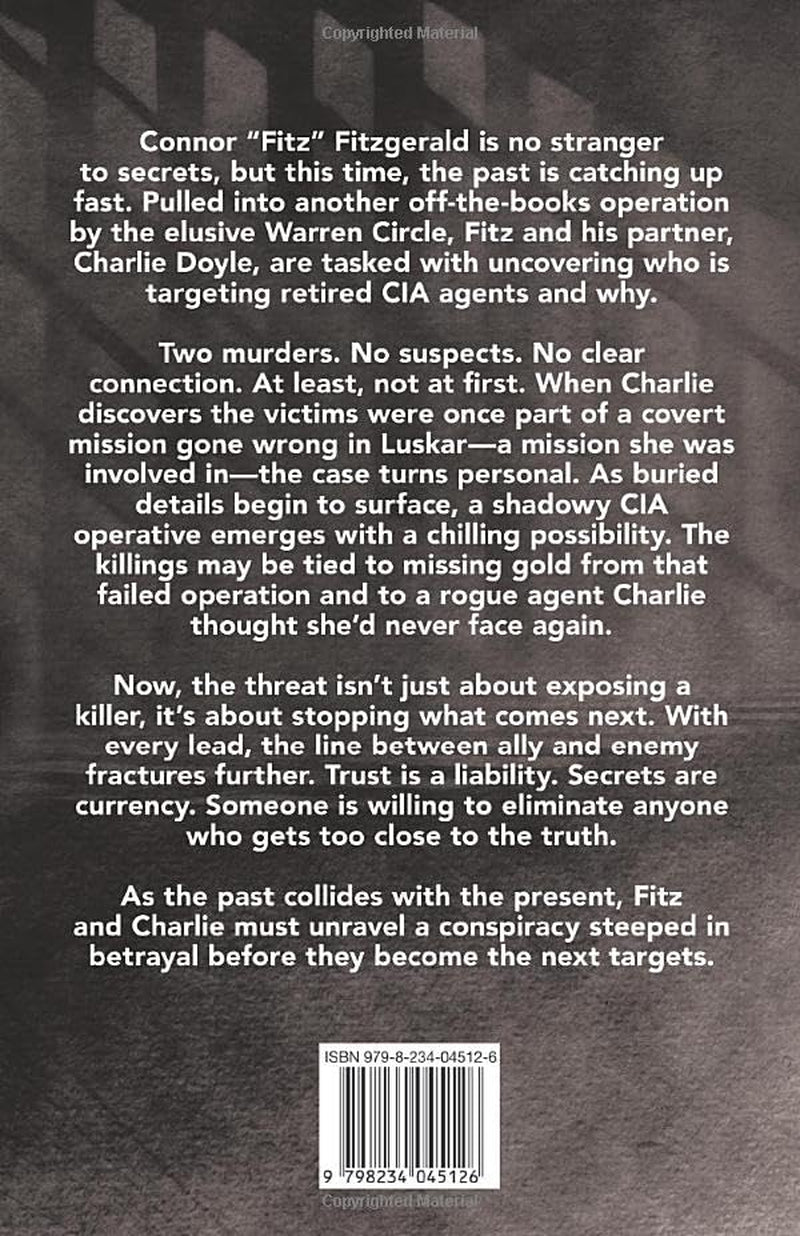 Copyrighted Material

Connor "Fitz" Fitzgerald is no stranger to secrets, but this time, the past is catching up fast. Pulled into another off-the-books operation by the elusive Warren Circle, Fitz and his partner, Charlie Doyle, are tasked with uncovering who is targeting retired CIA agents and why.

Two murders. No suspects. No clear connection. At least, not at first. When Charlie discovers the victims were once part of a covert mission gone wrong in Luskar—a mission she was involved in—the case turns personal. As buried details begin to surface, a shadowy CIA operative emerges with a chilling possibility. The killings may be tied to missing gold from that failed operation and to a rogue agent Charlie thought she'd never face again.

Now, the threat isn't just about exposing a killer, it's about stopping what comes next. With every lead, the line between ally and enemy fractures further. Trust is a liability. Secrets are currency. Someone is willing to eliminate anyone who gets too close to the truth.

As the past collides with the present, Fitz and Charlie must unravel a conspiracy steeped in betrayal before they become the next targets.

ISBN 979-8-234-04512-6

9 798234 045126